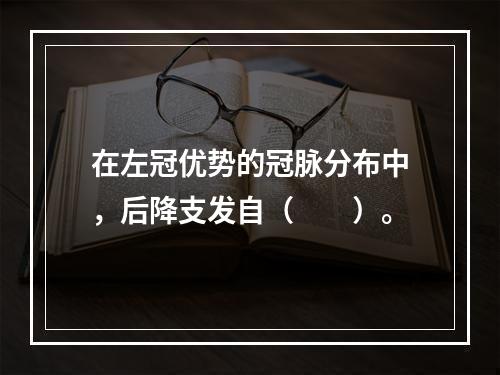 在左冠优势的冠脉分布中，后降支发自（　　）。